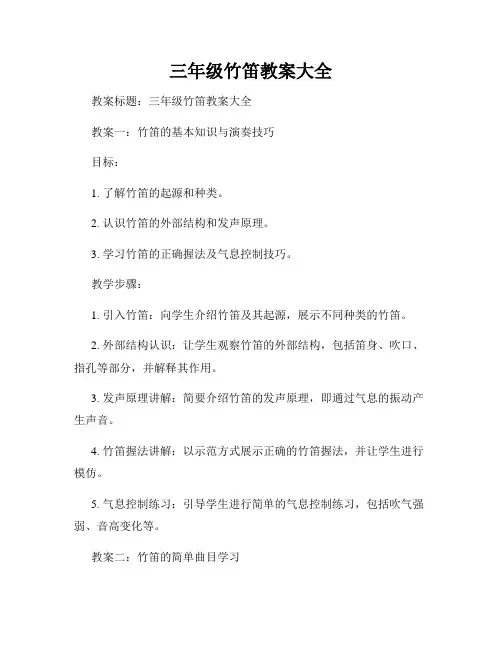 三年级竹笛教案大全

教案标题：三年级竹笛教案大全

教案一：竹笛的基本知识与演奏技巧

目标：

1. 了解竹笛的起源和种类。

2. 认识竹笛的外部结构和发声原理。

3. 学习竹笛的正确握法及气息控制技巧。

教学步骤：

1. 引入竹笛：向学生介绍竹笛及其起源，展示不同种类的竹笛。

2. 外部结构认识：让学生观察竹笛的外部结构，包括笛身、吹口、指孔等部分，并解释其作用。

3. 发声原理讲解：简要介绍竹笛的发声原理，即通过气息的振动产生声音。

4. 竹笛握法讲解：以示范方式展示正确的竹笛握法，并让学生进行模仿。

5. 气息控制练习：引导学生进行简单的气息控制练习，包括吹气强弱、音高变化等。

教案二：竹笛的简单曲目学习